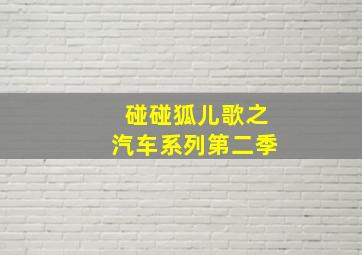 碰碰狐儿歌之
汽车系列第二季